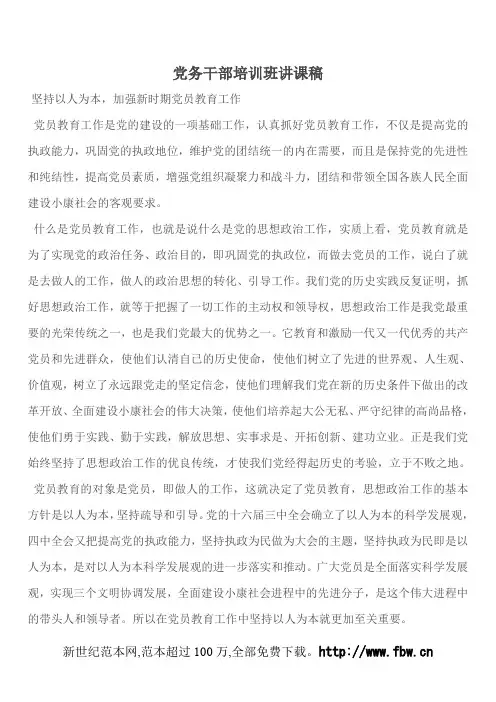 党务干部培训班讲课稿

坚持以人为本，加强新时期党员教育工作

党员教育工作是党的建设的一项基础工作，认真抓好党员教育工作，不仅是提高党的执政能力，巩固党的执政地位，维护党的团结统一的内在需要，而且是保持党的先进性和纯结性，提高党员素质，增强党组织凝聚力和战斗力，团结和带领全国各族人民全面建设小康社会的客观要求。

什么是党员教育工作，也就是说什么是党的思想政治工作，实质上看，党员教育就是为了实现党的政治任务、政治目的，即巩固党的执政位，而做去党员的工作，说白了就是去做人的工作，做人的政治思想的转化、引导工作。我们党的历史实践反复证明，抓好思想政治工作，就等于把握了一切工作的主动权和领导权，思想政治工作是我党最重要的光荣传统之一，也是我们党最大的优势之一。它教育和激励一代又一代优秀的共产党员和先进群众，使他们认清自己的历史使命，使他们树立了先进的世界观、人生观、价值观，树立了永远跟党走的坚定信念，使他们理解我们党在新的历史条件下做出的改革开放、全面建设小康社会的伟大决策，使他们培养起大公无私、严守纪律的高尚品格，使他们勇于实践、勤于实践，解放思想、实事求是、开拓创新、建功立业。正是我们党始终坚持了思想政治工作的优良传统，才使我们党经得起历史的考验，立于不败之地。

党员教育的对象是党员，即做人的工作，这就决定了党员教育，思想政治工作的基本方针是以人为本，坚持疏导和引导。党的十六届三中全会确立了以人为本的科学发展观，四中全会又把提高党的执政能力，坚持执政为民做为大会的主题，坚持执政为民即是以人为本，是对以人为本科学发展观的进一步落实和推动。广大党员是全面落实科学发展观，实现三个文明协调发展，全面建设小康社会进程中的先进分子，是这个伟大进程中的带头人和领导者。所以在党员教育工作中坚持以人为本就更加至关重要。

新世纪范本网,范本超过 100 万,全部免费下载。http://www.fbw.cn